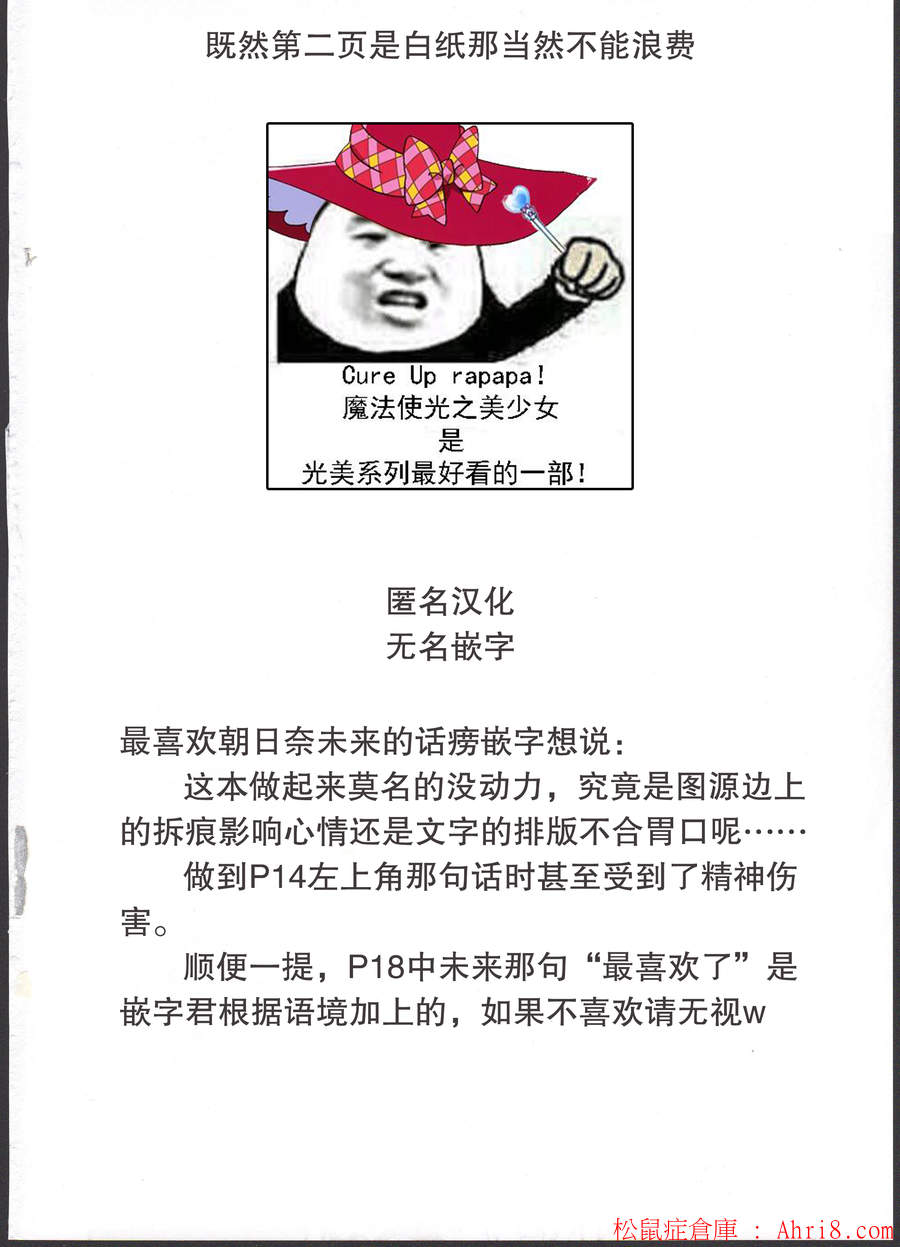 既然第二页是白纸那当然不能浪费

Cure Up rapapa!
魔法使光之美少女
是
光美系列最好看的一部!

匿名汉化
无名嵌字

最喜欢朝日奈未来的话痨嵌字想说:

这本做起来莫名的没动力，究竟是图源边上的拆痕影响心情还是文字的排版不合胃口呢……

做到P14左上角那句话时甚至受到了精神伤害。

顺便一提，P18中未来那句“最喜欢了”是嵌字君根据语境加上的，如果不喜欢请无视w

松鼠症倉庫 : Ahri8.com